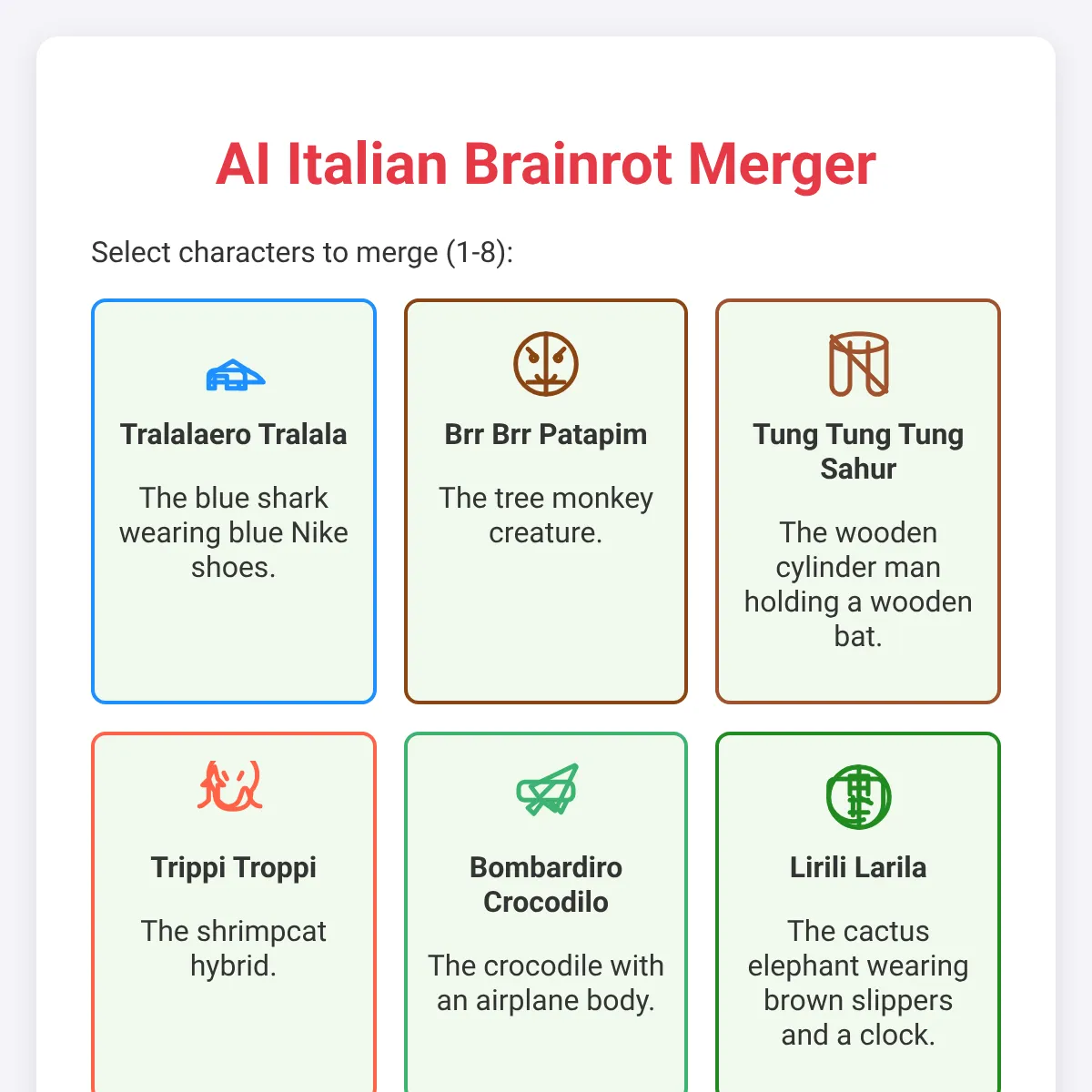 AI Italian Brainrot Merger

Select characters to merge (1-8):

Tralalaero Tralala

The blue shark wearing blue Nike shoes.

Brr Brr Patapim

The tree monkey creature.

Tung Tung Tung Sahur

The wooden cylinder man holding a wooden bat.

Trippi Troppi

The shrimpcat hybrid.

Bombardiro Crocodilo

The crocodile with an airplane body.

Lirili Larila

The cactus elephant wearing brown slippers and a clock.